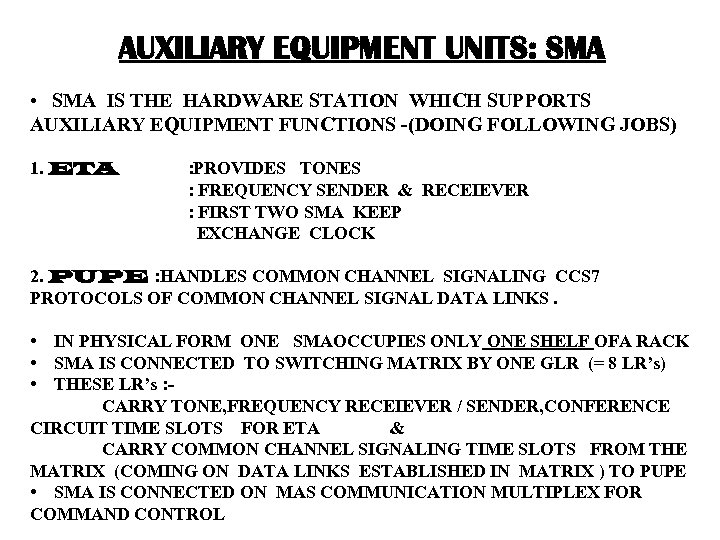 AUXILIARY EQUIPMENT UNITS: SMA

• SMA IS THE HARDWARE STATION WHICH SUPPORTS AUXILIARY EQUIPMENT FUNCTIONS -(DOING FOLLOWING JOBS)

1. ETA :PROVIDES TONES
: FREQUENCY SENDER & RECEIEVER
: FIRST TWO SMA KEEP EXCHANGE CLOCK

2. PUPE :HANDLES COMMON CHANNEL SIGNALING CCS7 PROTOCOLS OF COMMON CHANNEL SIGNAL DATA LINKS .

• IN PHYSICAL FORM ONE SMAOCCUPIES ONLY ONE SHELF OFA RACK
• SMA IS CONNECTED TO SWITCHING MATRIX BY ONE GLR (= 8 LR's)
• THESE LR's :-
CARRY TONE,FREQUENCY RECEIEVER / SENDER,CONFERENCE CIRCUIT TIME SLOTS FOR ETA &
CARRY COMMON CHANNEL SIGNALING TIME SLOTS FROM THE MATRIX (COMING ON DATA LINKS ESTABLISHED IN MATRIX ) TO PUPE
• SMA IS CONNECTED ON MAS COMMUNICATION MULTIPLEX FOR COMMAND CONTROL